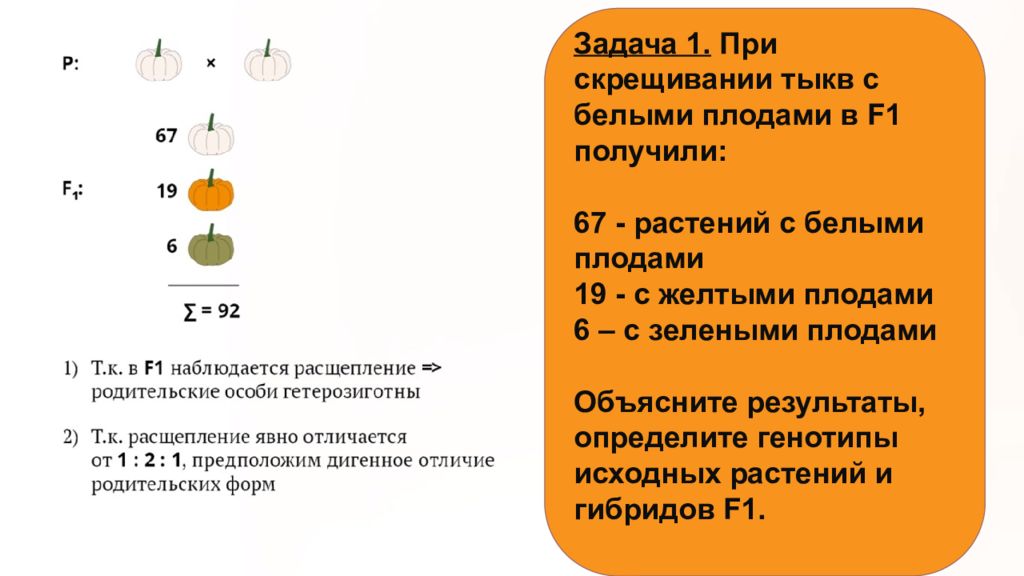 P: ×

67

$F_1$: 19

6

∑ = 92

1) Т.к. в F1 наблюдается расщепление => родительские особи гетерозиготны

2) Т.к. расщепление явно отличается от 1 : 2 : 1, предположим дигенное отличие родительских форм

Задача 1. При скрещивании тыкв с белыми плодами в F1 получили:

67 - растений с белыми плодами
19 - с желтыми плодами
6 – с зелеными плодами

Объясните результаты, определите генотипы исходных растений и гибридов F1.